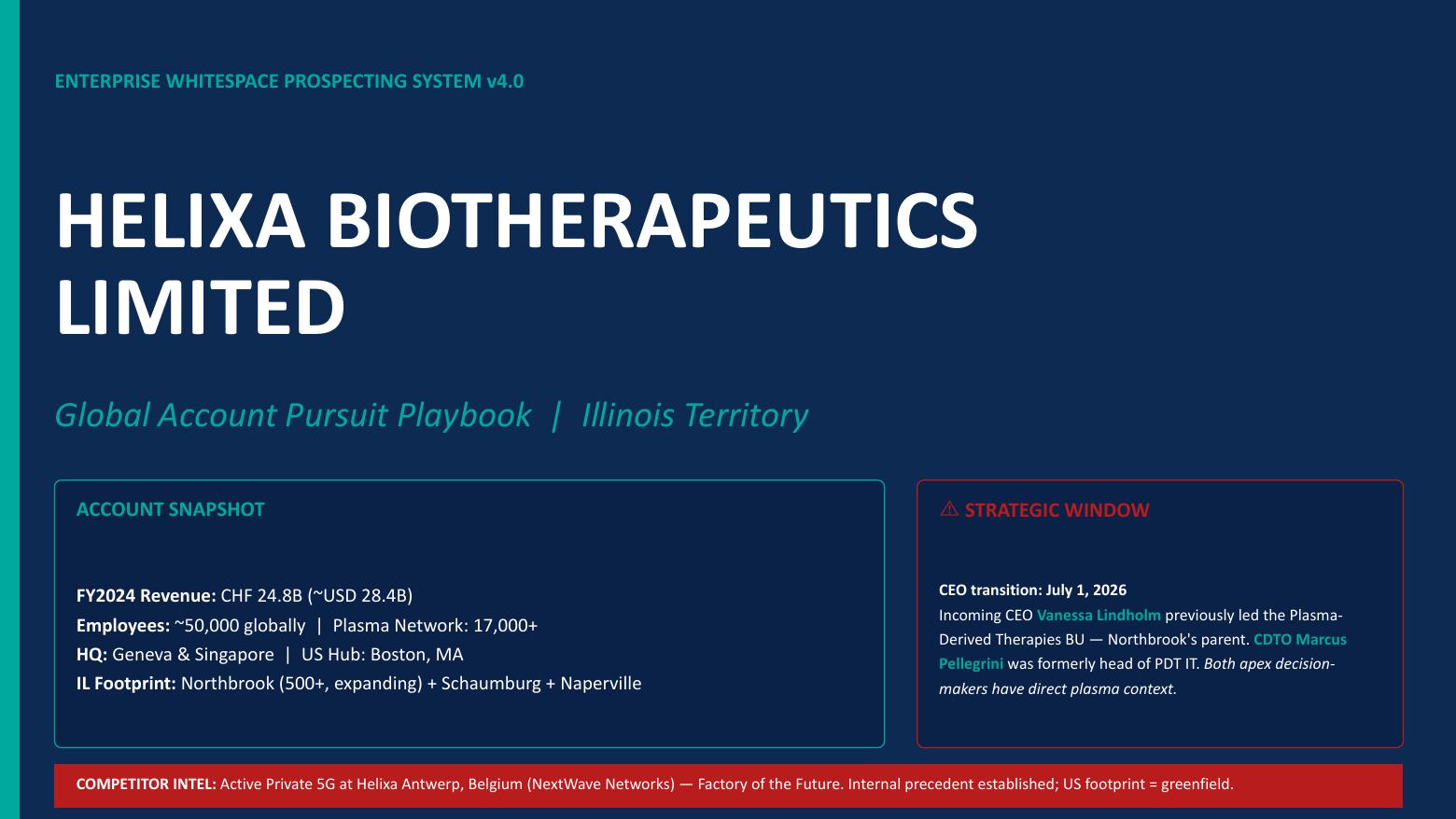 ENTERPRISE WHITESPACE PROSPECTING SYSTEM v4.0

HELIXA BIOTHERAPEUTICS LIMITED

Global Account Pursuit Playbook | Illinois Territory

ACCOUNT SNAPSHOT

FY2024 Revenue: CHF 24.8B (~USD 28.4B)
Employees: ~50,000 globally | Plasma Network: 17,000+
HQ: Geneva & Singapore | US Hub: Boston, MA
IL Footprint: Northbrook (500+, expanding) + Schaumburg + Naperville

⚠ STRATEGIC WINDOW

CEO transition: July 1, 2026
Incoming CEO Vanessa Lindholm previously led the Plasma-Derived Therapies BU — Northbrook's parent. CDTO Marcus Pellegrini was formerly head of PDT IT. Both apex decision-makers have direct plasma context.

COMPETITOR INTEL: Active Private 5G at Helixa Antwerp, Belgium (NextWave Networks) — Factory of the Future. Internal precedent established; US footprint = greenfield.